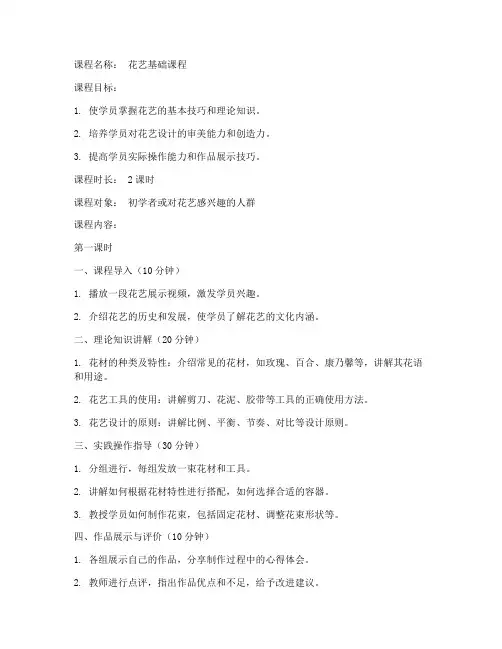 课程名称： 花艺基础课程

课程目标：

1. 使学员掌握花艺的基本技巧和理论知识。

2. 培养学员对花艺设计的审美能力和创造力。

3. 提高学员实际操作能力和作品展示技巧。

课程时长： 2 课时

课程对象： 初学者或对花艺感兴趣的人群

课程内容：

第一课时

一、课程导入（10 分钟）

1. 播放一段花艺展示视频，激发学员兴趣。

2. 介绍花艺的历史和发展，使学员了解花艺的文化内涵。

二、理论知识讲解（20 分钟）

1. 花材的种类及特性：介绍常见的花材，如玫瑰、百合、康乃馨等，讲解其花语和用途。

2. 花艺工具的使用：讲解剪刀、花泥、胶带等工具的正确使用方法。

3. 花艺设计的原则：讲解比例、平衡、节奏、对比等设计原则。

三、实践操作指导（30 分钟）

1. 分组进行，每组发放一束花材和工具。

2. 讲解如何根据花材特性进行搭配，如何选择合适的容器。

3. 教授学员如何制作花束，包括固定花材、调整花束形状等。

四、作品展示与评价（10 分钟）

1. 各组展示自己的作品，分享制作过程中的心得体会。

2. 教师进行点评，指出作品优点和不足，给予改进建议。